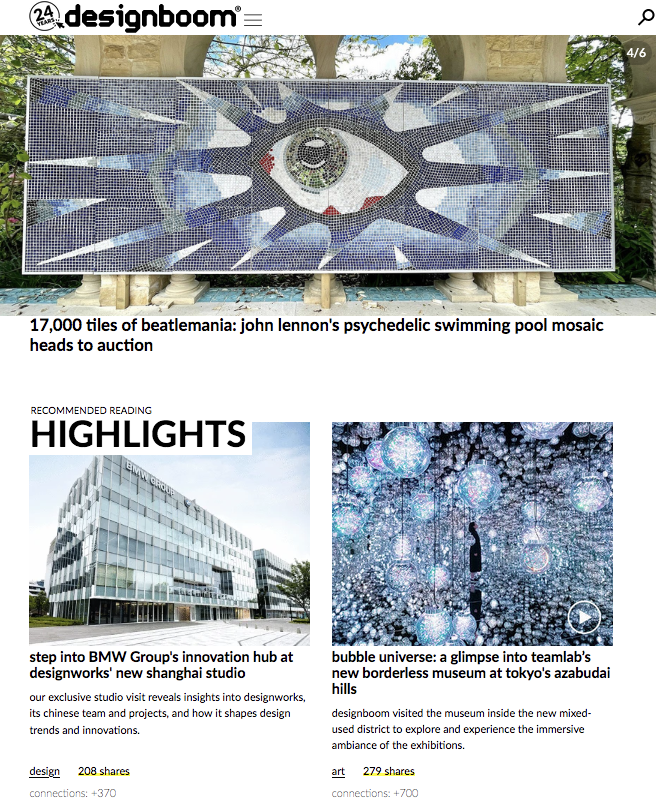 24 YEARS designboom®

4/6

17,000 tiles of beatlemania: john lennon's psychedelic swimming pool mosaic heads to auction

RECOMMENDED READING

HIGHLIGHTS

BMW GROUP

step into BMW Group's innovation hub at designworks' new shanghai studio

our exclusive studio visit reveals insights into designworks, its chinese team and projects, and how it shapes design trends and innovations.

design 208 shares

connections: +370

bubble universe: a glimpse into teamlab's new borderless museum at tokyo's azabudai hills

designboom visited the museum inside the new mixed-used district to explore and experience the immersive ambiance of the exhibitions.

art 279 shares

connections: +700